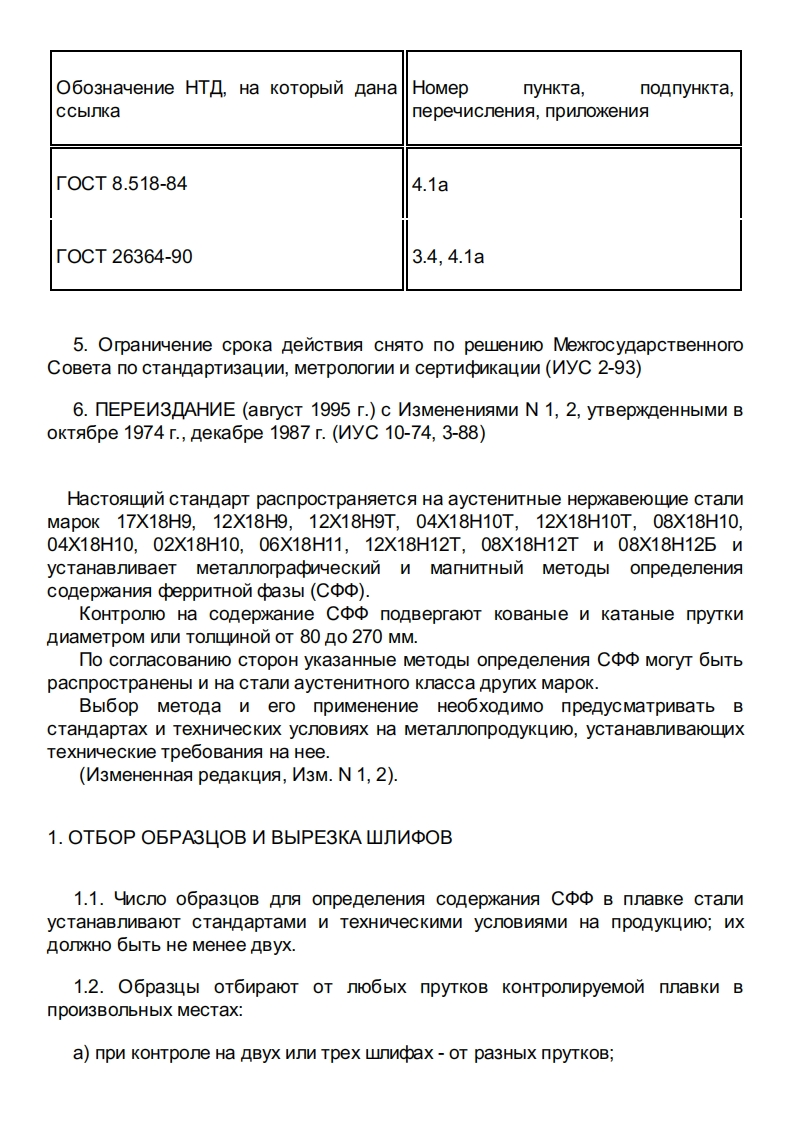 | Обозначение НТД, на который дана ссылка | Номер пункта, подпункта, перечисления, приложения |
|---|---|
| ГОСТ 8.518-84 | 4.1а |
| ГОСТ 26364-90 | 3.4, 4.1а |

5. Ограничение срока действия снято по решению Межгосударственного Совета по стандартизации, метрологии и сертификации (ИУС 2-93)

6. ПЕРЕИЗДАНИЕ (август 1995 г.) с Изменениями N 1, 2, утвержденными в октябре 1974 г., декабре 1987 г. (ИУС 10-74, 3-88)

Настоящий стандарт распространяется на аустенитные нержавеющие стали марок 17Х18Н9, 12Х18Н9, 12Х18Н9Т, 04Х18Н10Т, 12Х18Н10Т, 08Х18Н10, 04Х18Н10, 02Х18Н10, 06Х18Н11, 12Х18Н12Т, 08Х18Н12Т и 08Х18Н12Б и устанавливает металлографический и магнитный методы определения содержания ферритной фазы (СФФ).

Контролю на содержание СФФ подвергают кованые и катаные прутки диаметром или толщиной от 80 до 270 мм.

По согласованию сторон указанные методы определения СФФ могут быть распространены и на стали аустенитного класса других марок.

Выбор метода и его применение необходимо предусматривать в стандартах и технических условиях на металлопродукцию, устанавливающих технические требования на нее.

(Измененная редакция, Изм. N 1, 2).

1. ОТБОР ОБРАЗЦОВ И ВЫРЕЗКА ШЛИФОВ

1.1. Число образцов для определения содержания СФФ в плавке стали устанавливают стандартами и техническими условиями на продукцию; их должно быть не менее двух.

1.2. Образцы отбирают от любых прутков контролируемой плавки в произвольных местах:

а) при контроле на двух или трех шлифах - от разных прутков;